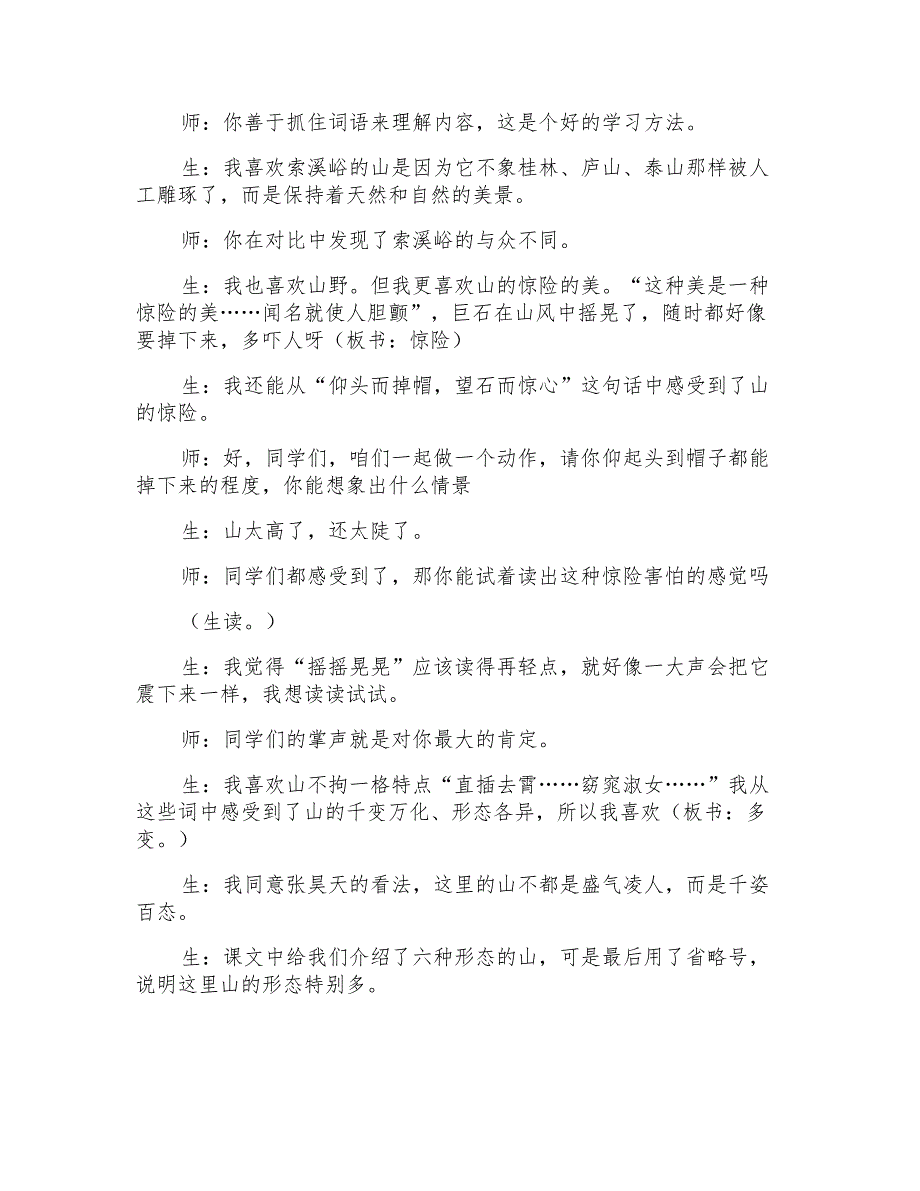 师：你善于抓住词语来理解内容，这是个好的学习方法。

生：我喜欢索溪峪的山是因为它不象桂林、庐山、泰山那样被人工雕琢了，而是保持着天然和自然的美景。

师：你在对比中发现了索溪峪的与众不同。

生：我也喜欢山野。但我更喜欢山的惊险的美。“这种美是一种惊险的美……闻名就使人胆颤”，巨石在山风中摇晃了，随时都好像要掉下来，多吓人呀（板书：惊险）

生：我还能从“仰头而掉帽，望石而惊心”这句话中感受到了山的惊险。

师：好，同学们，咱们一起做一个动作，请你仰起头到帽子都能掉下来的程度，你能想象出什么情景

生：山太高了，还太陡了。

师：同学们都感受到了，那你能试着读出这种惊险害怕的感觉吗

（生读。）

生：我觉得“摇摇晃晃”应该读得再轻点，就好像一大声会把它震下来一样，我想读读试试。

师：同学们的掌声就是对你最大的肯定。

生：我喜欢山不拘一格特点“直插去霄……窈窕淑女……”我从这些词中感受到了山的千变万化、形态各异，所以我喜欢（板书：多变。）

生：我同意张昊天的看法，这里的山不都是盛气凌人，而是千姿百态。

生：课文中给我们介绍了六种形态的山，可是最后用了省略号，说明这里山的形态特别多。